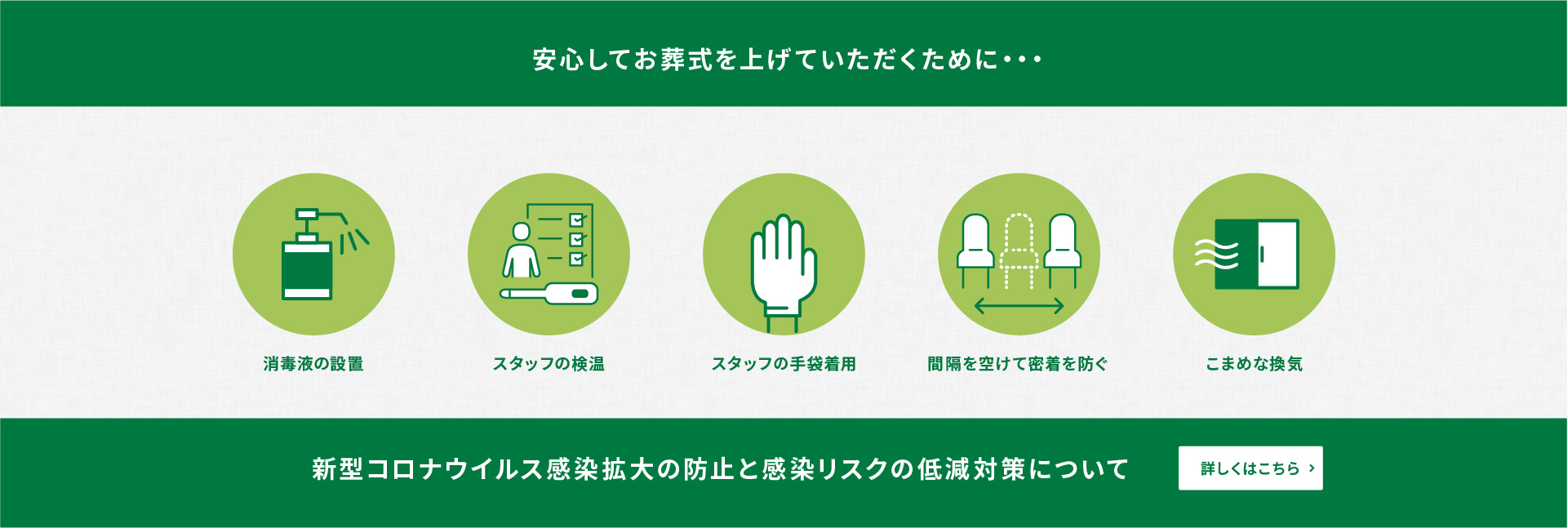 安心してお葬式を上げていただくために・・・

消毒液の設置

スタッフの検温

スタッフの手袋着用

間隔を空けて密着を防ぐ

こまめな換気

新型コロナウイルス感染拡大の防止と感染リスクの低減対策について

詳しくはこちら ›